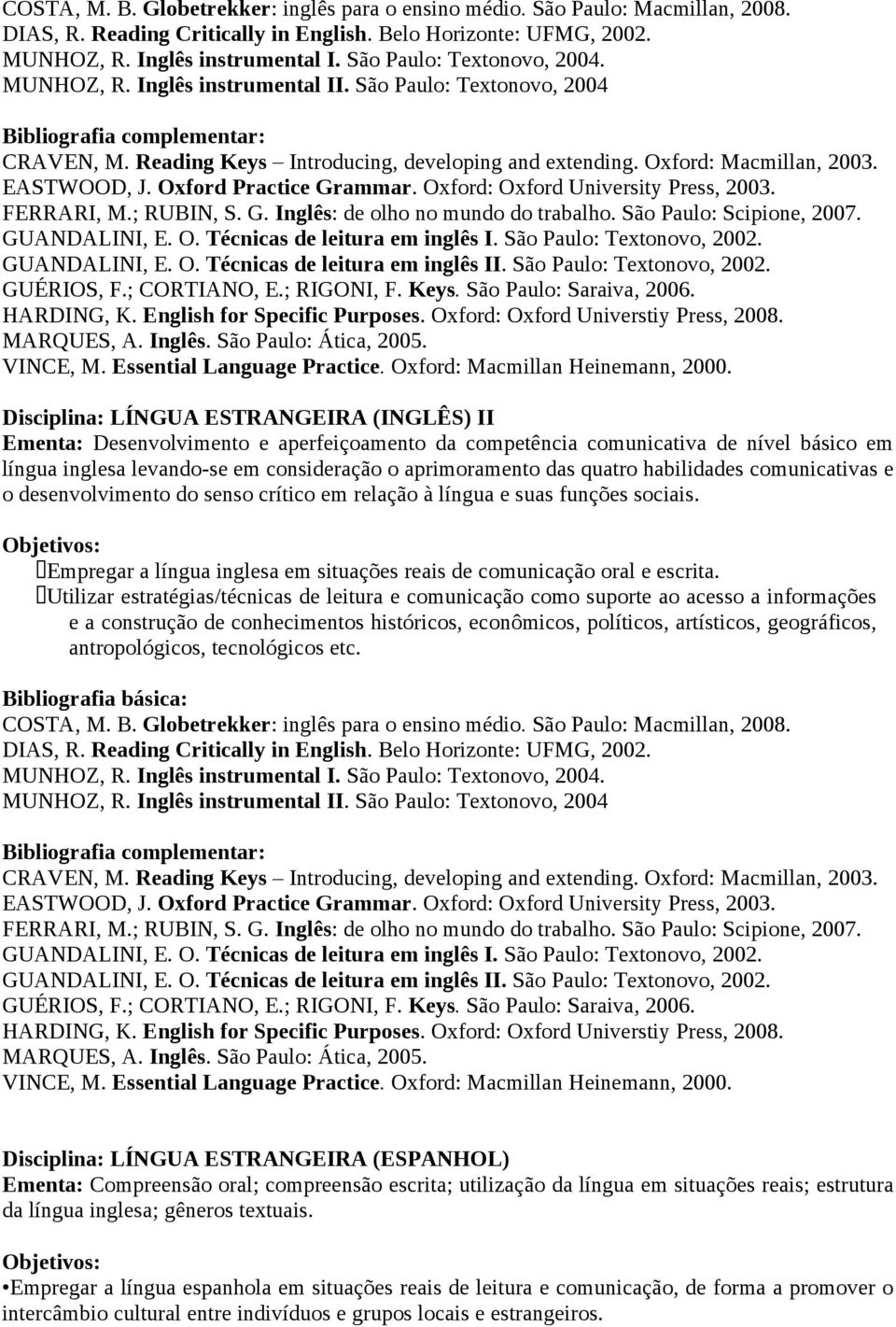 COSTA, M. B. Globetrekker: inglês para o ensino médio. São Paulo: Macmillan, 2008.
DIAS, R. Reading Critically in English. Belo Horizonte: UFMG, 2002.
MUNHOZ, R. Inglês instrumental I. São Paulo: Textonovo, 2004.
MUNHOZ, R. Inglês instrumental II. São Paulo: Textonovo, 2004

Bibliografia complementar:
CRAVEN, M. Reading Keys – Introducing, developing and extending. Oxford: Macmillan, 2003.
EASTWOOD, J. Oxford Practice Grammar. Oxford: Oxford University Press, 2003.
FERRARI, M.; RUBIN, S. G. Inglês: de olho no mundo do trabalho. São Paulo: Scipione, 2007.
GUANDALINI, E. O. Técnicas de leitura em inglês I. São Paulo: Textonovo, 2002.
GUANDALINI, E. O. Técnicas de leitura em inglês II. São Paulo: Textonovo, 2002.
GUÉRIOS, F.; CORTIANO, E.; RIGONI, F. Keys. São Paulo: Saraiva, 2006.
HARDING, K. English for Specific Purposes. Oxford: Oxford Universtiy Press, 2008.
MARQUES, A. Inglês. São Paulo: Ática, 2005.
VINCE, M. Essential Language Practice. Oxford: Macmillan Heinemann, 2000.

Disciplina: LÍNGUA ESTRANGEIRA (INGLÊS) II
Ementa: Desenvolvimento e aperfeiçoamento da competência comunicativa de nível básico em língua inglesa levando-se em consideração o aprimoramento das quatro habilidades comunicativas e o desenvolvimento do senso crítico em relação à língua e suas funções sociais.

Objetivos:
Empregar a língua inglesa em situações reais de comunicação oral e escrita.
Utilizar estratégias/técnicas de leitura e comunicação como suporte ao acesso a informações e a construção de conhecimentos históricos, econômicos, políticos, artísticos, geográficos, antropológicos, tecnológicos etc.

Bibliografia básica:
COSTA, M. B. Globetrekker: inglês para o ensino médio. São Paulo: Macmillan, 2008.
DIAS, R. Reading Critically in English. Belo Horizonte: UFMG, 2002.
MUNHOZ, R. Inglês instrumental I. São Paulo: Textonovo, 2004.
MUNHOZ, R. Inglês instrumental II. São Paulo: Textonovo, 2004

Bibliografia complementar:
CRAVEN, M. Reading Keys – Introducing, developing and extending. Oxford: Macmillan, 2003.
EASTWOOD, J. Oxford Practice Grammar. Oxford: Oxford University Press, 2003.
FERRARI, M.; RUBIN, S. G. Inglês: de olho no mundo do trabalho. São Paulo: Scipione, 2007.
GUANDALINI, E. O. Técnicas de leitura em inglês I. São Paulo: Textonovo, 2002.
GUANDALINI, E. O. Técnicas de leitura em inglês II. São Paulo: Textonovo, 2002.
GUÉRIOS, F.; CORTIANO, E.; RIGONI, F. Keys. São Paulo: Saraiva, 2006.
HARDING, K. English for Specific Purposes. Oxford: Oxford Universtiy Press, 2008.
MARQUES, A. Inglês. São Paulo: Ática, 2005.
VINCE, M. Essential Language Practice. Oxford: Macmillan Heinemann, 2000.

Disciplina: LÍNGUA ESTRANGEIRA (ESPANHOL)
Ementa: Compreensão oral; compreensão escrita; utilização da língua em situações reais; estrutura da língua inglesa; gêneros textuais.

Objetivos:
•Empregar a língua espanhola em situações reais de leitura e comunicação, de forma a promover o intercâmbio cultural entre indivíduos e grupos locais e estrangeiros.